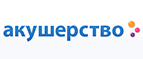 акушерство